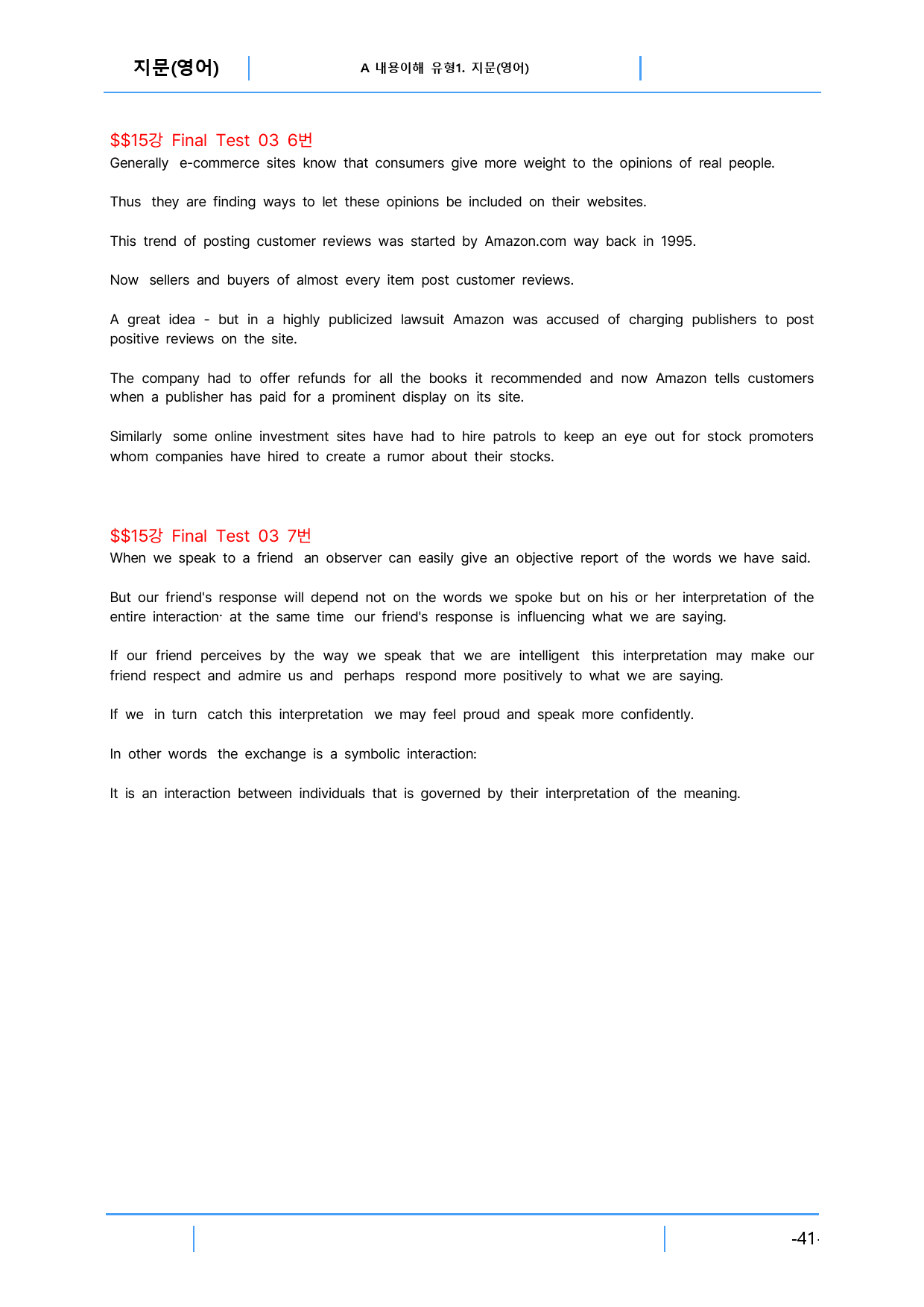 지문(영어)

A 내용이해 유형1. 지문(영어)

$$15강 Final Test 03 6번
Generally e-commerce sites know that consumers give more weight to the opinions of real people.

Thus they are finding ways to let these opinions be included on their websites.

This trend of posting customer reviews was started by Amazon.com way back in 1995.

Now sellers and buyers of almost every item post customer reviews.

A great idea - but in a highly publicized lawsuit Amazon was accused of charging publishers to post positive reviews on the site.

The company had to offer refunds for all the books it recommended and now Amazon tells customers when a publisher has paid for a prominent display on its site.

Similarly some online investment sites have had to hire patrols to keep an eye out for stock promoters whom companies have hired to create a rumor about their stocks.

$$15강 Final Test 03 7번
When we speak to a friend an observer can easily give an objective report of the words we have said.

But our friend's response will depend not on the words we spoke but on his or her interpretation of the entire interaction· at the same time our friend's response is influencing what we are saying.

If our friend perceives by the way we speak that we are intelligent this interpretation may make our friend respect and admire us and perhaps respond more positively to what we are saying.

If we in turn catch this interpretation we may feel proud and speak more confidently.

In other words the exchange is a symbolic interaction:

It is an interaction between individuals that is governed by their interpretation of the meaning.

-41-